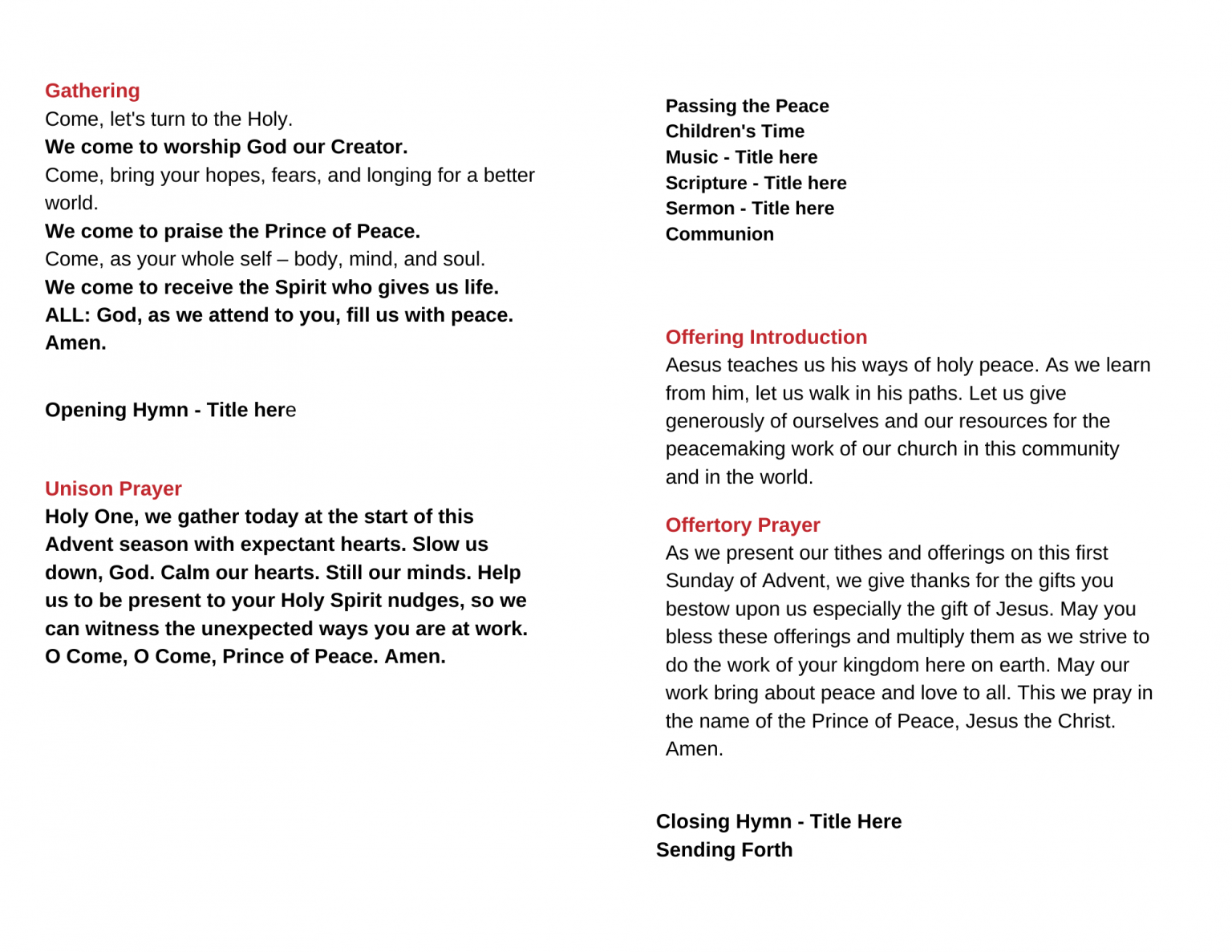 Gathering
Come, let's turn to the Holy.
We come to worship God our Creator.
Come, bring your hopes, fears, and longing for a better world.
We come to praise the Prince of Peace.
Come, as your whole self – body, mind, and soul.
We come to receive the Spirit who gives us life.
ALL: God, as we attend to you, fill us with peace. Amen.

Opening Hymn - Title here

Unison Prayer
Holy One, we gather today at the start of this Advent season with expectant hearts. Slow us down, God. Calm our hearts. Still our minds. Help us to be present to your Holy Spirit nudges, so we can witness the unexpected ways you are at work. O Come, O Come, Prince of Peace. Amen.

Passing the Peace
Children's Time
Music - Title here
Scripture - Title here
Sermon - Title here
Communion

Offering Introduction
Aesus teaches us his ways of holy peace. As we learn from him, let us walk in his paths. Let us give generously of ourselves and our resources for the peacemaking work of our church in this community and in the world.

Offertory Prayer
As we present our tithes and offerings on this first Sunday of Advent, we give thanks for the gifts you bestow upon us especially the gift of Jesus. May you bless these offerings and multiply them as we strive to do the work of your kingdom here on earth. May our work bring about peace and love to all. This we pray in the name of the Prince of Peace, Jesus the Christ. Amen.

Closing Hymn - Title Here
Sending Forth